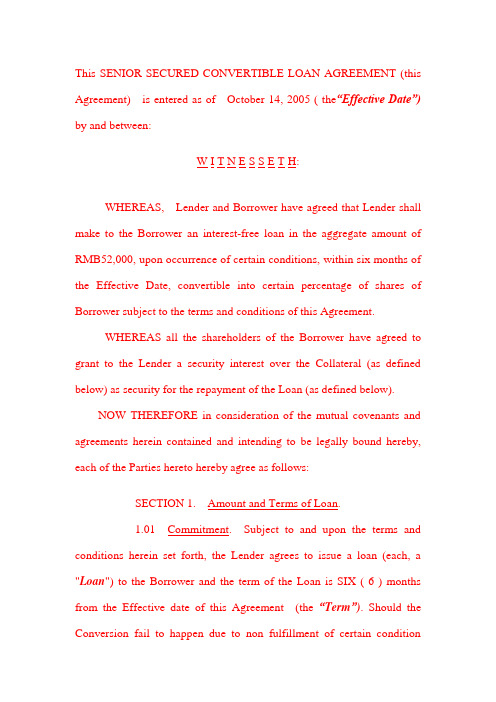 This SENIOR SECURED CONVERTIBLE LOAN AGREEMENT (this Agreement) is entered as of October 14, 2005 ( the "Effective Date") by and between:

W I T N E S S E T H:

WHEREAS, Lender and Borrower have agreed that Lender shall make to the Borrower an interest-free loan in the aggregate amount of RMB52,000, upon occurrence of certain conditions, within six months of the Effective Date, convertible into certain percentage of shares of Borrower subject to the terms and conditions of this Agreement.

WHEREAS all the shareholders of the Borrower have agreed to grant to the Lender a security interest over the Collateral (as defined below) as security for the repayment of the Loan (as defined below).

NOW THEREFORE in consideration of the mutual covenants and agreements herein contained and intending to be legally bound hereby, each of the Parties hereto hereby agree as follows:

SECTION 1. Amount and Terms of Loan.

1.01 Commitment. Subject to and upon the terms and conditions herein set forth, the Lender agrees to issue a loan (each, a "Loan") to the Borrower and the term of the Loan is SIX ( 6 ) months from the Effective date of this Agreement (the "Term"). Should the Conversion fail to happen due to non fulfillment of certain condition